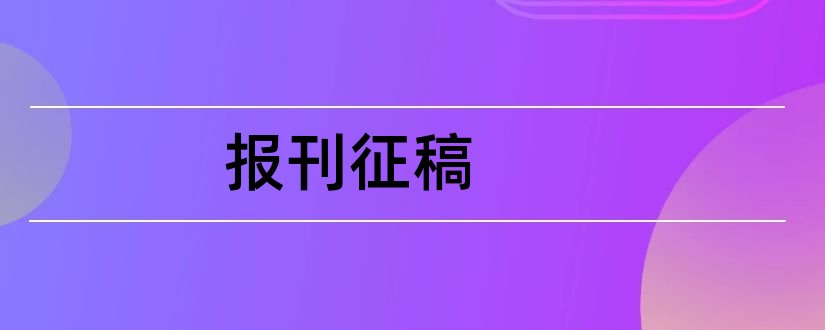 报刊征稿